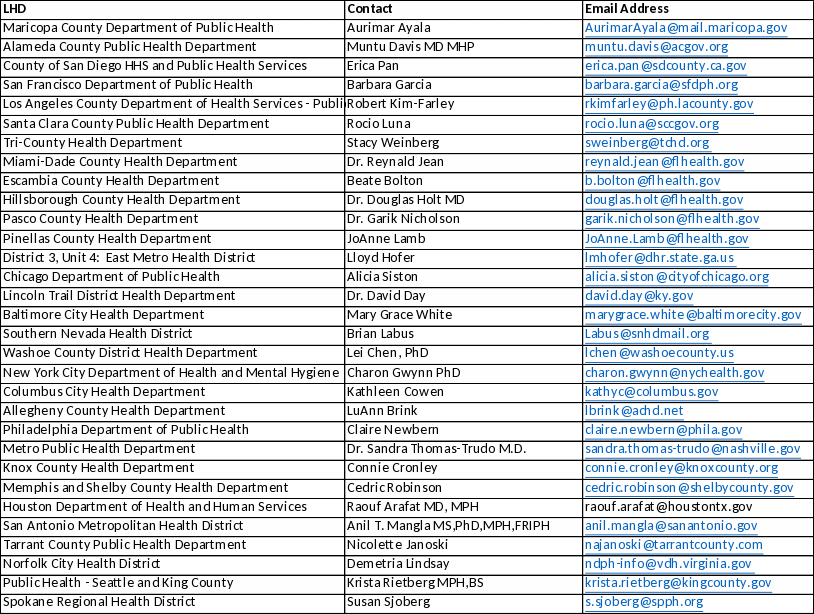 | LHD | Contact | Email Address |
|---|---|---|
| Maricopa County Department of Public Health | Aurimar Ayala | AurimarAyala@mail.maricopa.gov |
| Alameda County Public Health Department | Muntu Davis MD MHP | muntu.davis@acgov.org |
| County of San Diego HHS and Public Health Services | Erica Pan | erica.pan@sdcounty.ca.gov |
| San Francisco Department of Public Health | Barbara Garcia | barbara.garcia@sfdph.org |
| Los Angeles County Department of Health Services - Publi | Robert Kim-Farley | rkimfarley@ph.lacounty.gov |
| Santa Clara County Public Health Department | Rocio Luna | rocio.luna@sccgov.org |
| Tri-County Health Department | Stacy Weinberg | sweinberg@tchd.org |
| Miami-Dade County Health Department | Dr. Reynald Jean | reynald.jean@flhealth.gov |
| Escambia County Health Department | Beate Bolton | b.bolton@flhealth.gov |
| Hillsborough County Health Department | Dr. Douglas Holt MD | douglas.holt@flhealth.gov |
| Pasco County Health Department | Dr. Garik Nicholson | garik.nicholson@flhealth.gov |
| Pinellas County Health Department | JoAnne Lamb | JoAnne.Lamb@flhealth.gov |
| District 3, Unit 4: East Metro Health District | Lloyd Hofer | lmhofer@dhr.state.ga.us |
| Chicago Department of Public Health | Alicia Siston | alicia.siston@cityofchicago.org |
| Lincoln Trail District Health Department | Dr. David Day | david.day@ky.gov |
| Baltimore City Health Department | Mary Grace White | marygrace.white@baltimorecity.gov |
| Southern Nevada Health District | Brian Labus | Labus@snhdmail.org |
| Washoe County District Health Department | Lei Chen, PhD | lchen@washoecounty.us |
| New York City Department of Health and Mental Hygiene | Charon Gwynn PhD | charon.gwynn@nychealth.gov |
| Columbus City Health Department | Kathleen Cowen | kathyc@columbus.gov |
| Allegheny County Health Department | LuAnn Brink | lbrink@achd.net |
| Philadelphia Department of Public Health | Claire Newbern | claire.newbern@phila.gov |
| Metro Public Health Department | Dr. Sandra Thomas-Trudo M.D. | sandra.thomas-trudo@nashville.gov |
| Knox County Health Department | Connie Cronley | connie.cronley@knoxcounty.org |
| Memphis and Shelby County Health Department | Cedric Robinson | cedric.robinson@shelbycounty.gov |
| Houston Department of Health and Human Services | Raouf Arafat MD, MPH | raouf.arafat@houstontx.gov |
| San Antonio Metropolitan Health District | Anil T. Mangla MS,PhD,MPH,FRIPH | anil.mangla@sanantonio.gov |
| Tarrant County Public Health Department | Nicolette Janoski | najanoski@tarrantcounty.com |
| Norfolk City Health District | Demetria Lindsay | ndph-info@vdh.virginia.gov |
| Public Health - Seattle and King County | Krista Rietberg MPH,BS | krista.rietberg@kingcounty.gov |
| Spokane Regional Health District | Susan Sjoberg | s.sjoberg@spph.org |